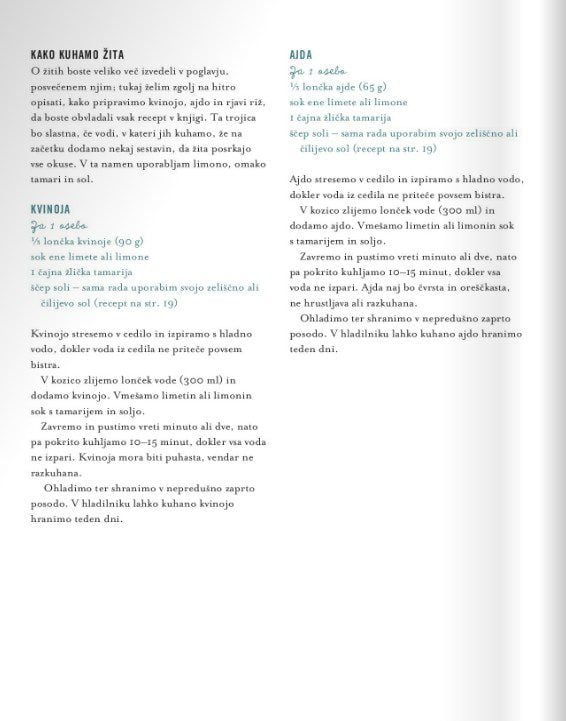 KAKO KUHAMO ŽITA
O žitih boste veliko več izvedeli v poglavju, posvečenem njim; tukaj želim zgolj na hitro opisati, kako pripravimo kvinojo, ajdo in rjavi riž, da boste obvladali vsak recept v knjigi. Ta trojica bo slastna, če vodi, v kateri jih kuhamo, že na začetku dodamo nekaj sestavin, da žita posrkajo vse okuse. V ta namen uporabljam limono, omako tamari in sol.

KVINOJA
Za 1 osebo
⅓ lončka kvinoje (90 g)
sok ene limete ali limone
1 čajna žlička tamarija
ščep soli – sama rada uporabim svojo zeliščno ali čilijevo sol (recept na str. 19)

Kvinojo stresemo v cedilo in izpiramo s hladno vodo, dokler voda iz cedila ne priteče povsem bistra.

V kozico zlijemo lonček vode (300 ml) in dodamo kvinojo. Vmešamo limetin ali limonin sok s tamarijem in soljo.

Zavremo in pustimo vreti minuto ali dve, nato pa pokrito kuhljamo 10–15 minut, dokler vsa voda ne izpari. Kvinoja mora biti puhasta, vendar ne razkuhana.

Ohladimo ter shranimo v nepredušno zaprto posodo. V hladilniku lahko kuhano kvinojo hranimo teden dni.

AJDA
Za 1 osebo
⅓ lončka ajde (65 g)
sok ene limete ali limone
1 čajna žlička tamarija
ščep soli – sama rada uporabim svojo zeliščno ali čilijevo sol (recept na str. 19)

Ajdo stresemo v cedilo in izpiramo s hladno vodo, dokler voda iz cedila ne priteče povsem bistra.

V kozico zlijemo lonček vode (300 ml) in dodamo ajdo. Vmešamo limetin ali limonin sok s tamarijem in soljo.

Zavremo in pustimo vreti minuto ali dve, nato pa pokrito kuhljamo 10–15 minut, dokler vsa voda ne izpari. Ajda naj bo čvrsta in oreščkasta, ne hrustljava ali razkuhana.

Ohladimo ter shranimo v nepredušno zaprto posodo. V hladilniku lahko kuhano ajdo hranimo teden dni.